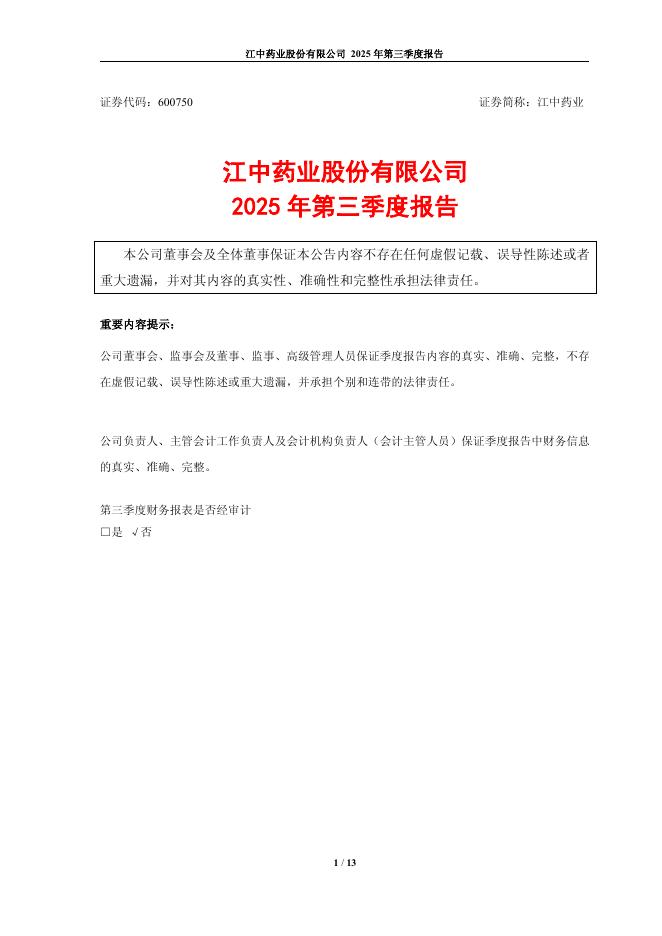 江中药业股份有限公司 2025年第三季度报告

证券代码：600750 证券简称：江中药业

江中药业股份有限公司
2025年第三季度报告

本公司董事会及全体董事保证本公告内容不存在任何虚假记载、误导性陈述或者重大遗漏，并对其内容的真实性、准确性和完整性承担法律责任。

重要内容提示：

公司董事会、监事会及董事、监事、高级管理人员保证季度报告内容的真实、准确、完整，不存在虚假记载、误导性陈述或重大遗漏，并承担个别和连带的法律责任。

公司负责人、主管会计工作负责人及会计机构负责人（会计主管人员）保证季度报告中财务信息的真实、准确、完整。

第三季度财务报表是否经审计
☐是 √否

1 / 13